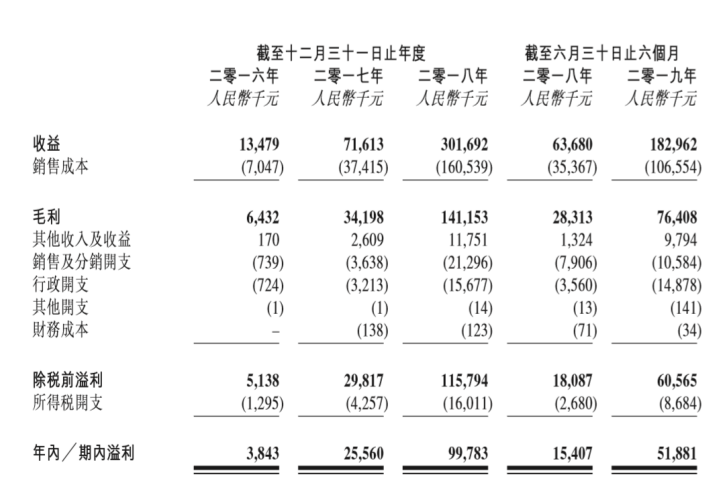 | | 截至十二月三十一日止年度 | | | 截至六月三十日止六個月 | |
|---|---|---|---|---|---|
| | 二零一六年 | 二零一七年 | 二零一八年 | 二零一八年 | 二零一九年 |
| | 人民幣千元 | 人民幣千元 | 人民幣千元 | 人民幣千元 | 人民幣千元 |
| 收益 | 13,479 | 71,613 | 301,692 | 63,680 | 182,962 |
| 銷售成本 | (7,047) | (37,415) | (160,539) | (35,367) | (106,554) |
| 毛利 | 6,432 | 34,198 | 141,153 | 28,313 | 76,408 |
| 其他收入及收益 | 170 | 2,609 | 11,751 | 1,324 | 9,794 |
| 銷售及分銷開支 | (739) | (3,638) | (21,296) | (7,906) | (10,584) |
| 行政開支 | (724) | (3,213) | (15,677) | (3,560) | (14,878) |
| 其他開支 | (1) | (1) | (14) | (13) | (141) |
| 財務成本 | – | (138) | (123) | (71) | (34) |
| 除税前溢利 | 5,138 | 29,817 | 115,794 | 18,087 | 60,565 |
| 所得税開支 | (1,295) | (4,257) | (16,011) | (2,680) | (8,684) |
| 年內/期內溢利 | 3,843 | 25,560 | 99,783 | 15,407 | 51,881 |